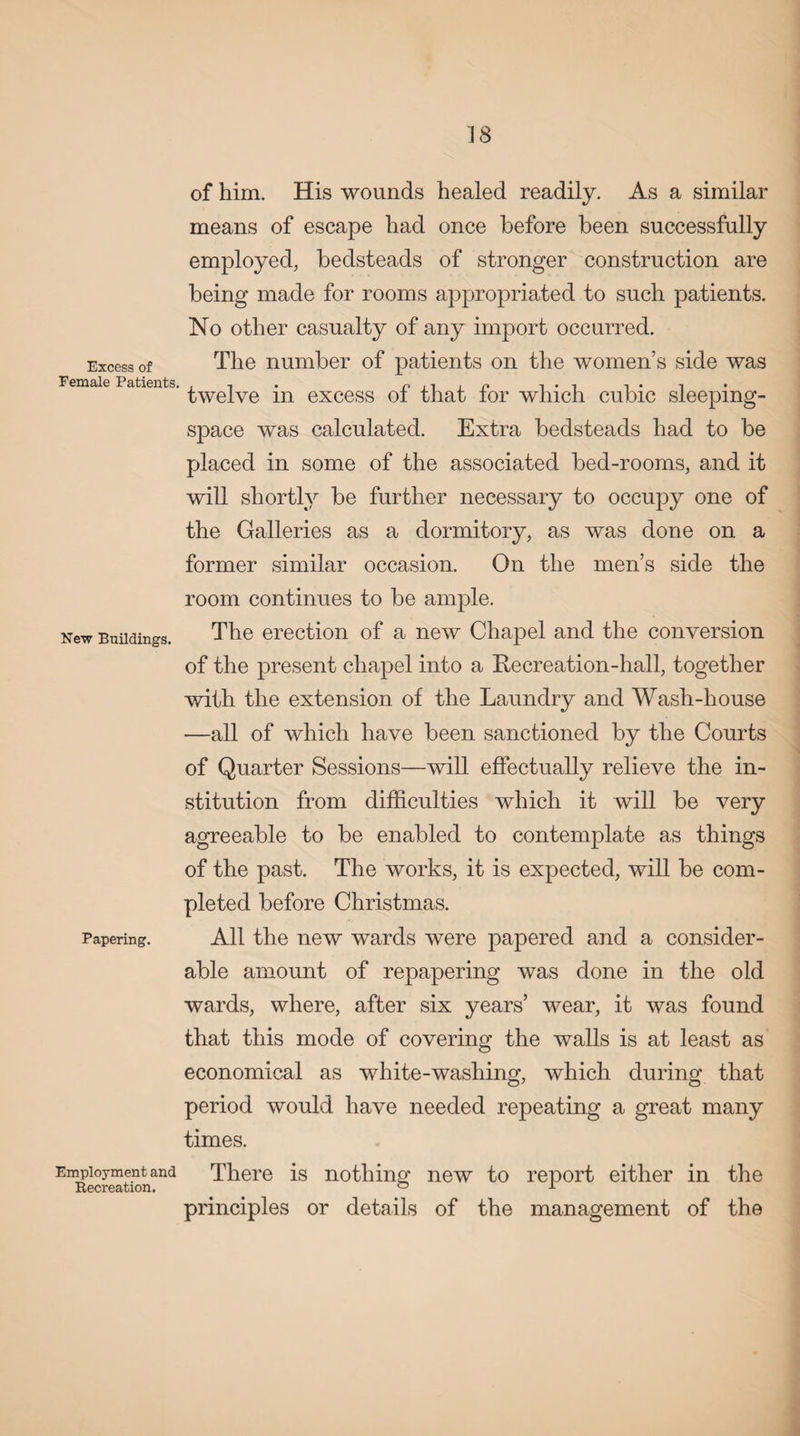 18

of him. His wounds healed readily. As a similar means of escape had once before been successfully employed, bedsteads of stronger construction are being made for rooms appropriated to such patients. No other casualty of any import occurred.

Excess of Female Patients.

The number of patients on the women's side was twelve in excess of that for which cubic sleeping-space was calculated. Extra bedsteads had to be placed in some of the associated bed-rooms, and it will shortly be further necessary to occupy one of the Galleries as a dormitory, as was done on a former similar occasion. On the men's side the room continues to be ample.

New Buildings.

The erection of a new Chapel and the conversion of the present chapel into a Recreation-hall, together with the extension of the Laundry and Wash-house —all of which have been sanctioned by the Courts of Quarter Sessions—will effectually relieve the institution from difficulties which it will be very agreeable to be enabled to contemplate as things of the past. The works, it is expected, will be completed before Christmas.

Papering.

All the new wards were papered and a considerable amount of repapering was done in the old wards, where, after six years' wear, it was found that this mode of covering the walls is at least as economical as white-washing, which during that period would have needed repeating a great many times.

Employment and Recreation.

There is nothing new to report either in the principles or details of the management of the